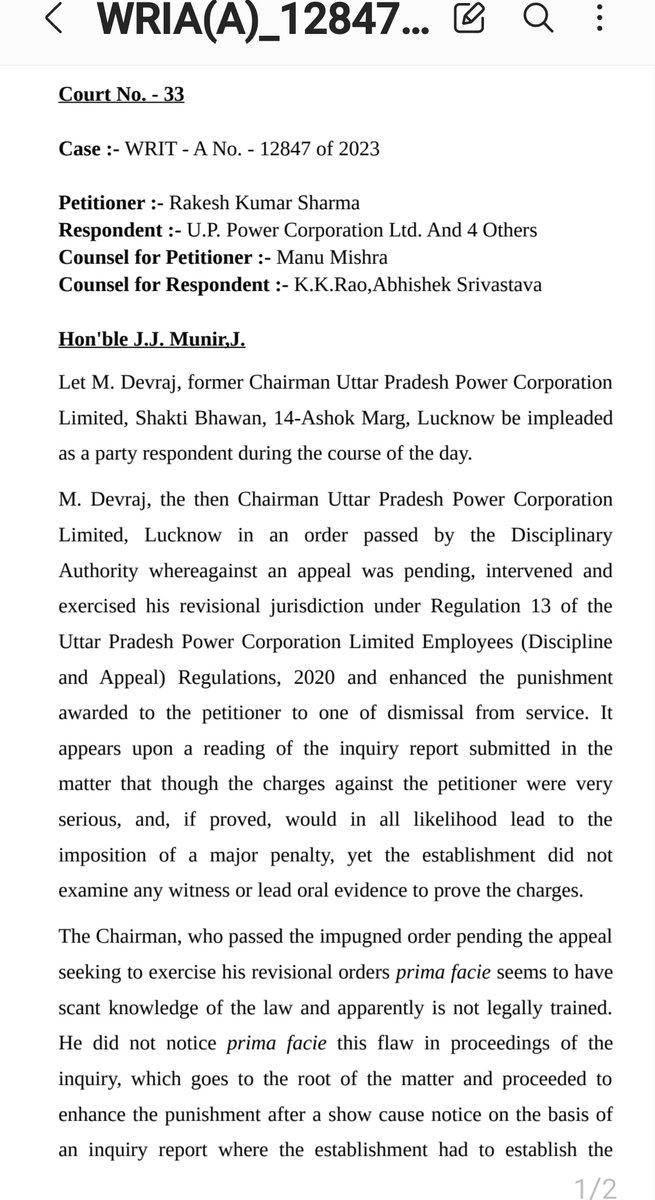 WRIA(A)_12847...

Court No. - 33

Case :- WRIT - A No. - 12847 of 2023

Petitioner :- Rakesh Kumar Sharma
Respondent :- U.P. Power Corporation Ltd. And 4 Others
Counsel for Petitioner :- Manu Mishra
Counsel for Respondent :- K.K.Rao,Abhishek Srivastava

Hon'ble J.J. Munir,J.

Let M. Devraj, former Chairman Uttar Pradesh Power Corporation Limited, Shakti Bhawan, 14-Ashok Marg, Lucknow be impleaded as a party respondent during the course of the day.

M. Devraj, the then Chairman Uttar Pradesh Power Corporation Limited, Lucknow in an order passed by the Disciplinary Authority whereagainst an appeal was pending, intervened and exercised his revisional jurisdiction under Regulation 13 of the Uttar Pradesh Power Corporation Limited Employees (Discipline and Appeal) Regulations, 2020 and enhanced the punishment awarded to the petitioner to one of dismissal from service. It appears upon a reading of the inquiry report submitted in the matter that though the charges against the petitioner were very serious, and, if proved, would in all likelihood lead to the imposition of a major penalty, yet the establishment did not examine any witness or lead oral evidence to prove the charges.

The Chairman, who passed the impugned order pending the appeal seeking to exercise his revisional orders prima facie seems to have scant knowledge of the law and apparently is not legally trained. He did not notice prima facie this flaw in proceedings of the inquiry, which goes to the root of the matter and proceeded to enhance the punishment after a show cause notice on the basis of an inquiry report where the establishment had to establish the

1/2